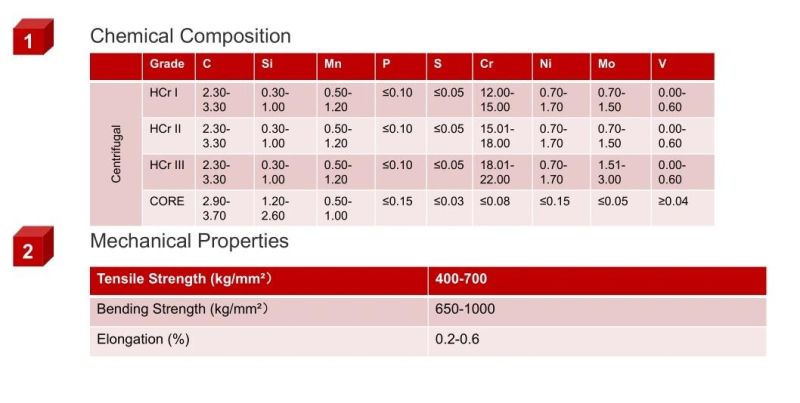 1

Chemical Composition

| | Grade | C | Si | Mn | P | S | Cr | Ni | Mo | V |
|---|---|---|---|---|---|---|---|---|---|---|
| Centrifugal | HCr I | 2.30-3.30 | 0.30-1.00 | 0.50-1.20 | ≤0.10 | ≤0.05 | 12.00-15.00 | 0.70-1.70 | 0.70-1.50 | 0.00-0.60 |
| | HCr II | 2.30-3.30 | 0.30-1.00 | 0.50-1.20 | ≤0.10 | ≤0.05 | 15.01-18.00 | 0.70-1.70 | 0.70-1.50 | 0.00-0.60 |
| | HCr III | 2.30-3.30 | 0.30-1.00 | 0.50-1.20 | ≤0.10 | ≤0.05 | 18.01-22.00 | 0.70-1.70 | 1.51-3.00 | 0.00-0.60 |
| | CORE | 2.90-3.70 | 1.20-2.60 | 0.50-1.00 | ≤0.15 | ≤0.03 | ≤0.08 | ≤0.15 | ≤0.05 | ≥0.04 |

2

Mechanical Properties

| Tensile Strength (kg/mm²) | 400-700 |
|---|---|
| Bending Strength (kg/mm²) | 650-1000 |
| Elongation (%) | 0.2-0.6 |